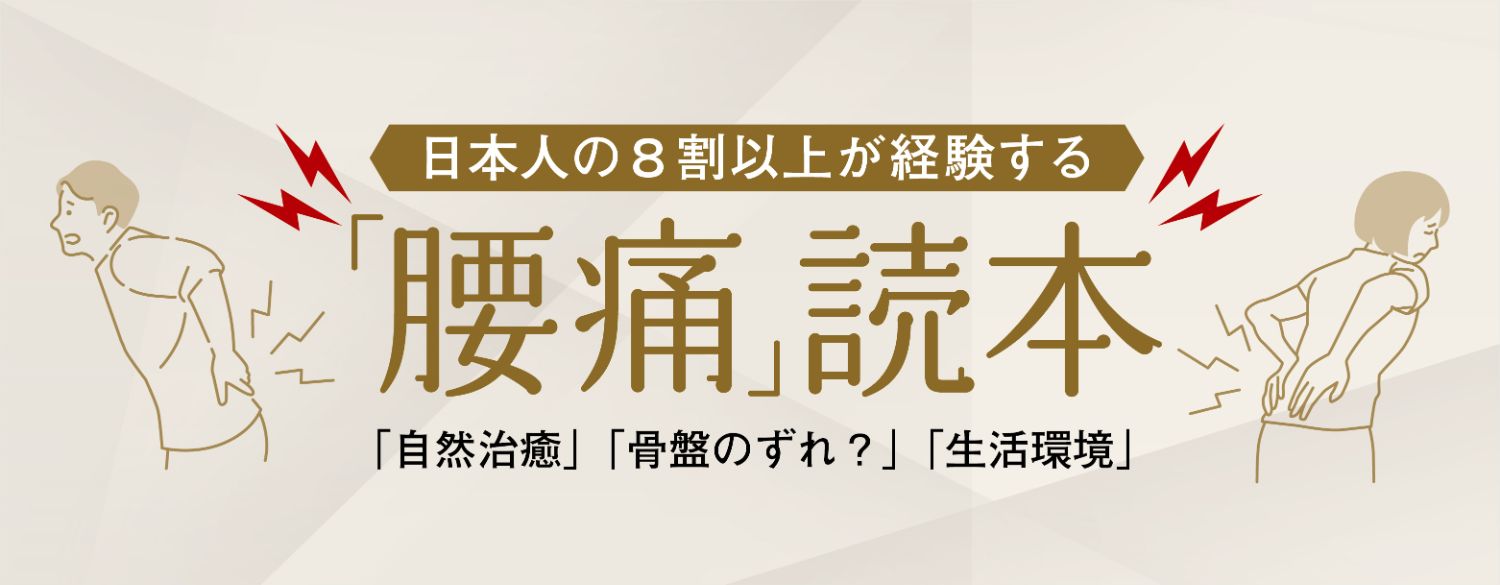 日本人の８割以上が経験する

「腰痛」読本

「自然治癒」「骨盤のずれ？」「生活環境」